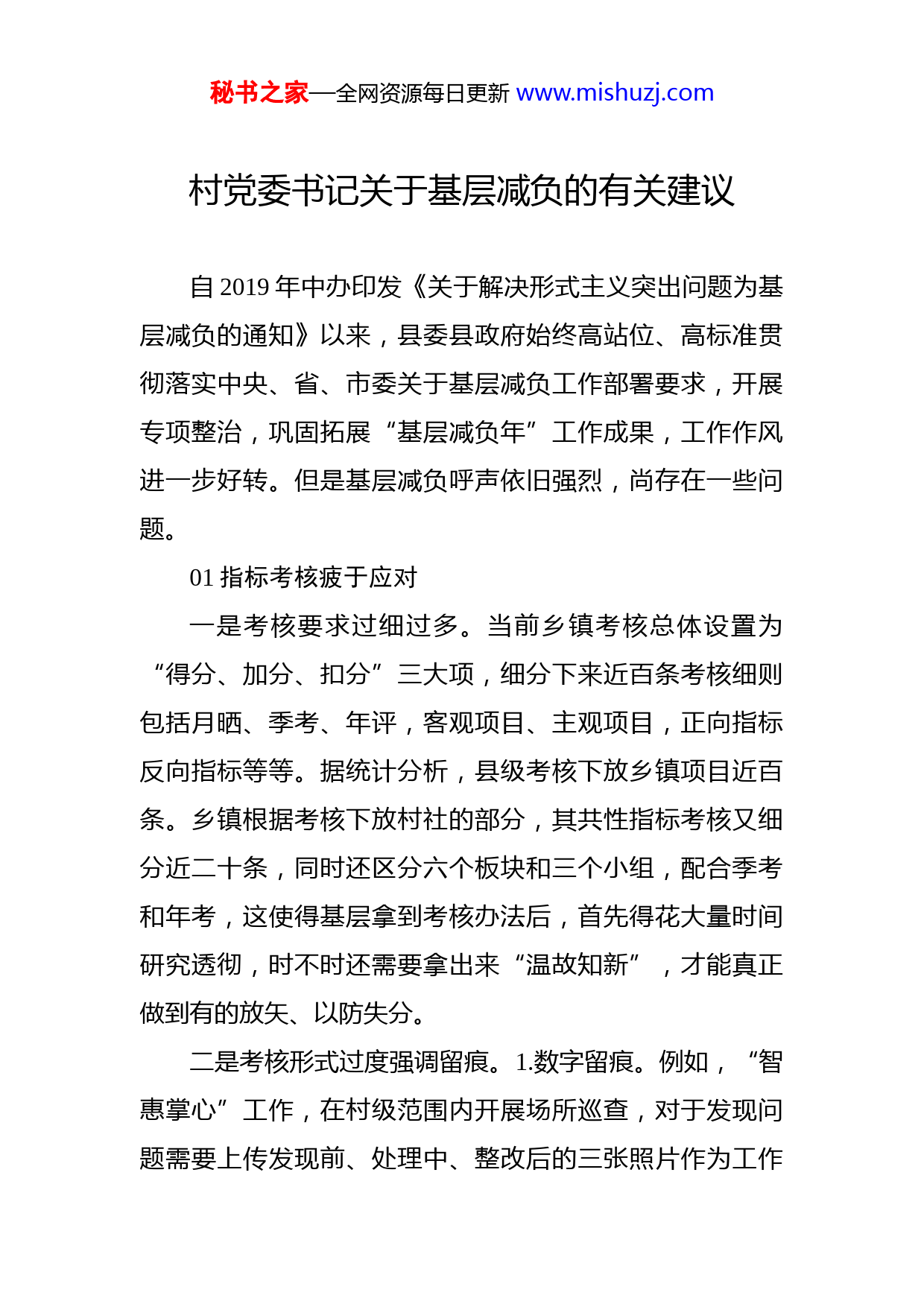 秘书之家—全网资源每日更新 www.mishuzj.com

村党委书记关于基层减负的有关建议

自 2019 年中办印发《关于解决形式主义突出问题为基层减负的通知》以来，县委县政府始终高站位、高标准贯彻落实中央、省、市委关于基层减负工作部署要求，开展专项整治，巩固拓展“基层减负年”工作成果，工作作风进一步好转。但是基层减负呼声依旧强烈，尚存在一些问题。

01 指标考核疲于应对

一是考核要求过细过多。当前乡镇考核总体设置为“得分、加分、扣分”三大项，细分下来近百条考核细则包括月晒、季考、年评，客观项目、主观项目，正向指标反向指标等等。据统计分析，县级考核下放乡镇项目近百条。乡镇根据考核下放村社的部分，其共性指标考核又细分近二十条，同时还区分六个板块和三个小组，配合季考和年考，这使得基层拿到考核办法后，首先得花大量时间研究透彻，时不时还需要拿出来“温故知新”，才能真正做到有的放矢、以防失分。

二是考核形式过度强调留痕。1.数字留痕。例如，“智惠掌心”工作，在村级范围内开展场所巡查，对于发现问题需要上传发现前、处理中、整改后的三张照片作为工作